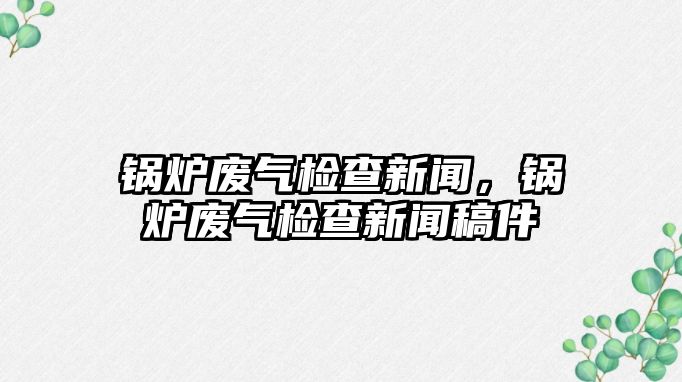 锅炉废气检查新闻，锅炉废气检查新闻稿件